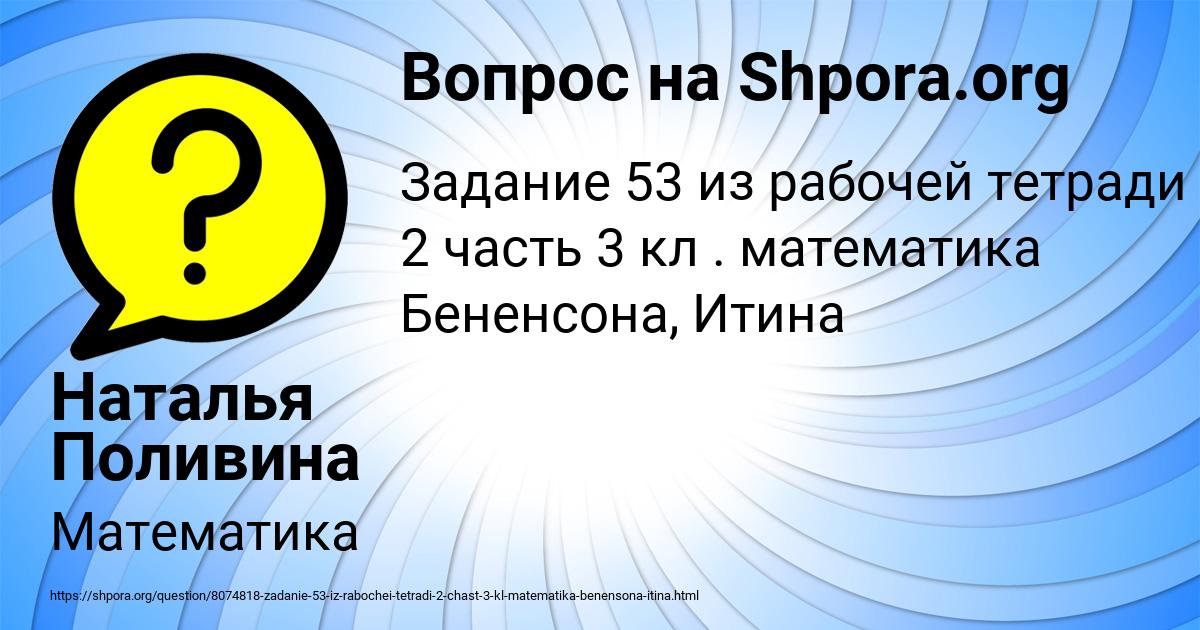 Вопрос на Shpora.org

Задание 53 из рабочей тетради 2 часть 3 кл . математика Бененсона, Итина

Наталья Поливина

Математика

https://shpora.org/question/8074818-zadanie-53-iz-rabochei-tetradi-2-chast-3-kl-matematika-benensona-itina.html